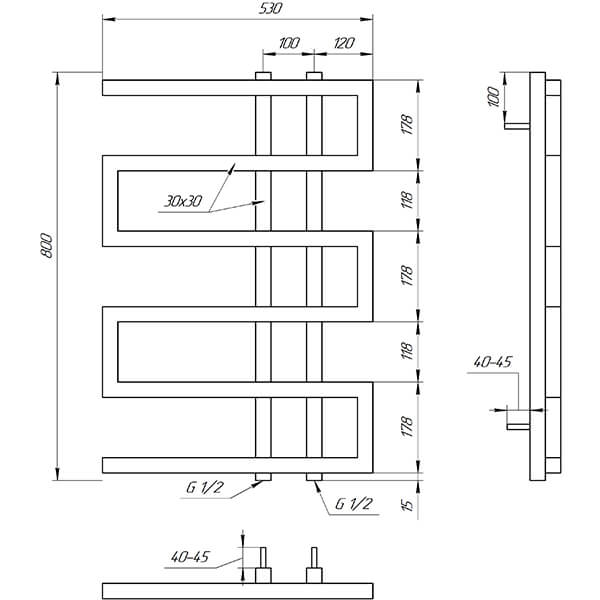 530
100
120
800
30x30
178
118
178
118
178
15
G 1/2
G 1/2
100
40-45
40-45